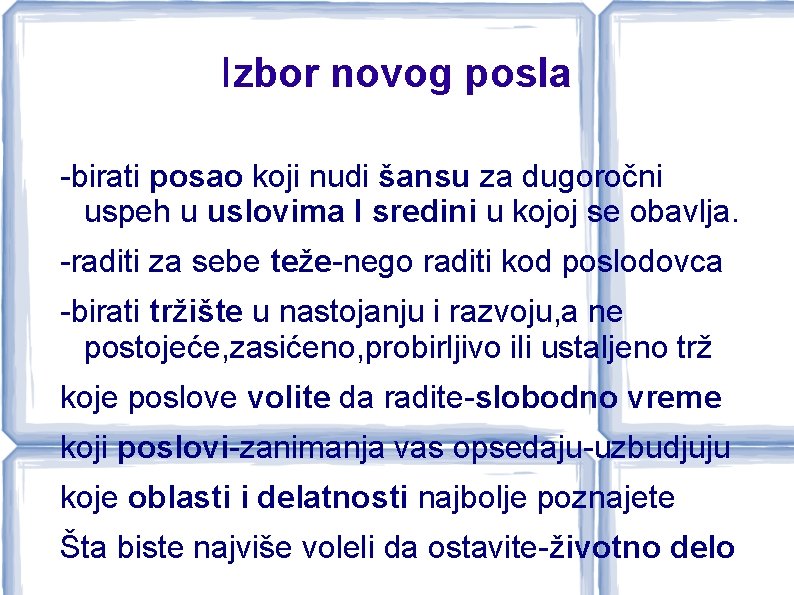 Izbor novog posla

-birati posao koji nudi šansu za dugoročni uspeh u uslovima I sredini u kojoj se obavlja.

-raditi za sebe teže-nego raditi kod poslodovca

-birati tržište u nastojanju i razvoju,a ne postojeće,zasićeno,probirljivo ili ustaljeno trž

koje poslove volite da radite-slobodno vreme

koji poslovi-zanimanja vas opsedaju-uzbudjuju

koje oblasti i delatnosti najbolje poznajete

Šta biste najviše voleli da ostavite-životno delo